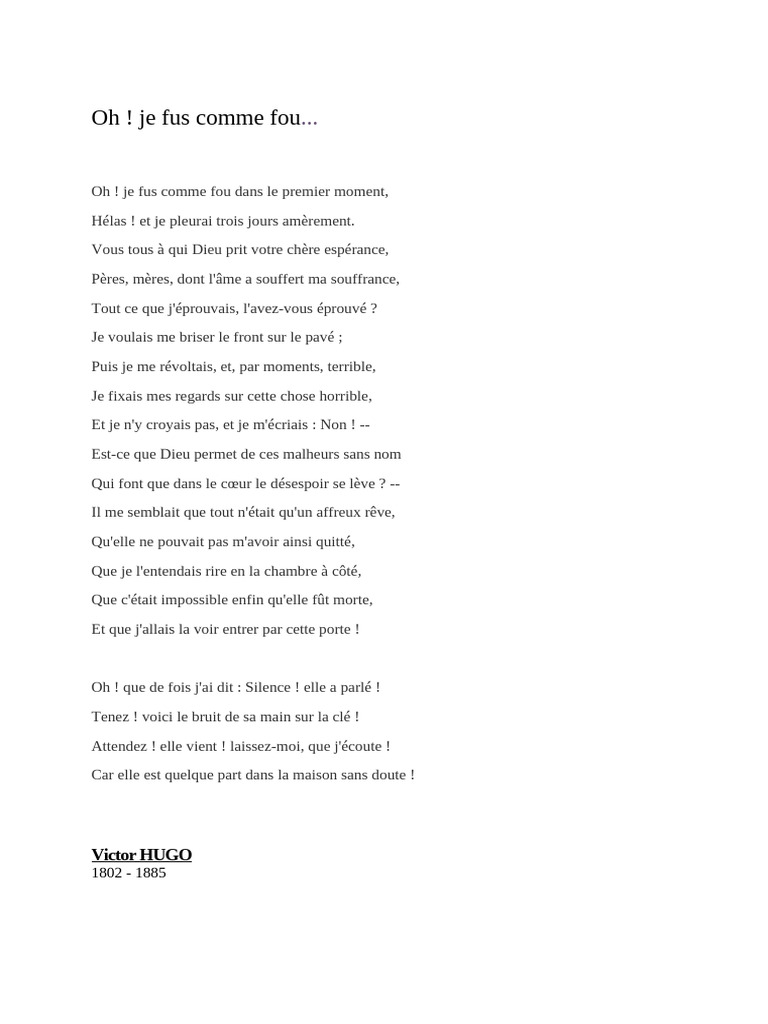 Oh ! je fus comme fou...

Oh ! je fus comme fou dans le premier moment,
Hélas ! et je pleurai trois jours amèrement.
Vous tous à qui Dieu prit votre chère espérance,
Pères, mères, dont l'âme a souffert ma souffrance,
Tout ce que j'éprouvais, l'avez-vous éprouvé ?
Je voulais me briser le front sur le pavé ;
Puis je me révoltais, et, par moments, terrible,
Je fixais mes regards sur cette chose horrible,
Et je n'y croyais pas, et je m'écriais : Non ! --
Est-ce que Dieu permet de ces malheurs sans nom
Qui font que dans le cœur le désespoir se lève ? --
Il me semblait que tout n'était qu'un affreux rêve,
Qu'elle ne pouvait pas m'avoir ainsi quitté,
Que je l'entendais rire en la chambre à côté,
Que c'était impossible enfin qu'elle fût morte,
Et que j'allais la voir entrer par cette porte !

Oh ! que de fois j'ai dit : Silence ! elle a parlé !
Tenez ! voici le bruit de sa main sur la clé !
Attendez ! elle vient ! laissez-moi, que j'écoute !
Car elle est quelque part dans la maison sans doute !

Victor HUGO
1802 - 1885